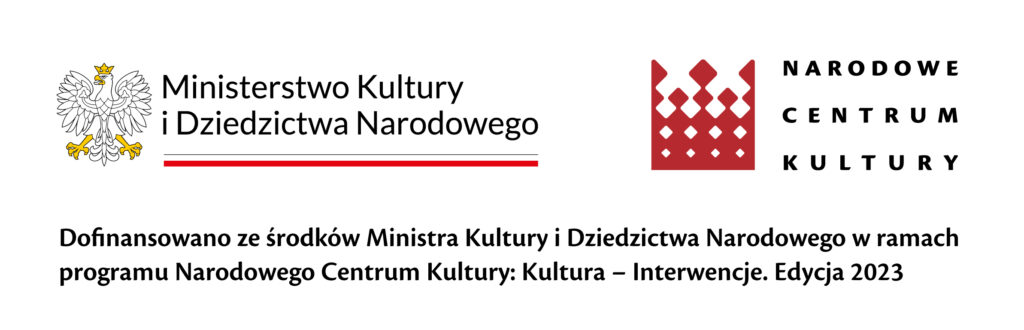 Ministerstwo Kultury
i Dziedzictwa Narodowego

NARODOWE
CENTRUM
KULTURY

Dofinansowano ze środków Ministra Kultury i Dziedzictwa Narodowego w ramach programu Narodowego Centrum Kultury: Kultura – Interwencje. Edycja 2023